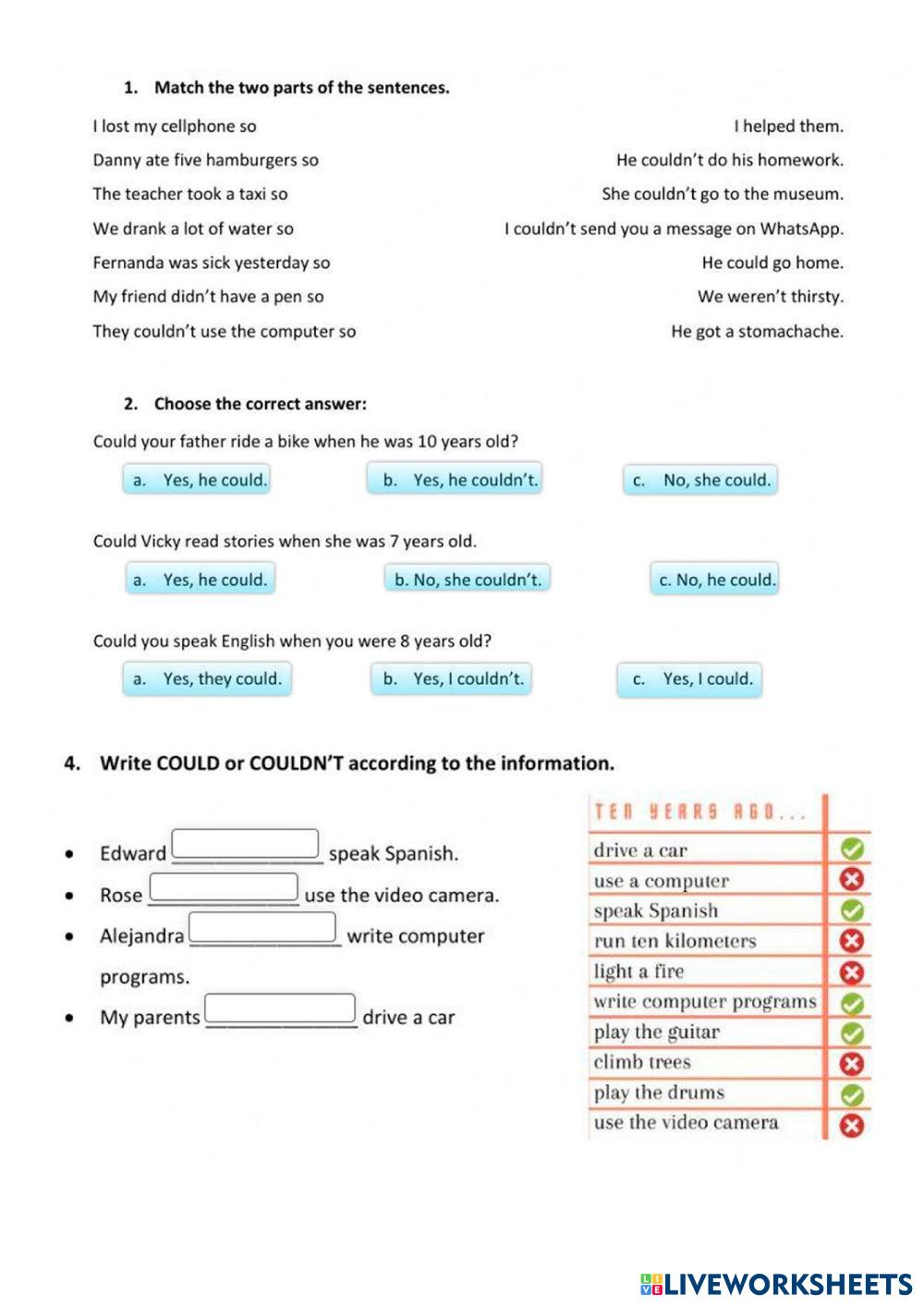 1. Match the two parts of the sentences.

I lost my cellphone so
Danny ate five hamburgers so
The teacher took a taxi so
We drank a lot of water so
Fernanda was sick yesterday so
My friend didn't have a pen so
They couldn't use the computer so

I helped them.
He couldn't do his homework.
She couldn't go to the museum.
I couldn't send you a message on WhatsApp.
He could go home.
We weren't thirsty.
He got a stomachache.

2. Choose the correct answer:

Could your father ride a bike when he was 10 years old?

a. Yes, he could.
b. Yes, he couldn't.
c. No, she could.

Could Vicky read stories when she was 7 years old.

a. Yes, he could.
b. No, she couldn't.
c. No, he could.

Could you speak English when you were 8 years old?

a. Yes, they could.
b. Yes, I couldn't.
c. Yes, I could.

4. Write COULD or COULDN'T according to the information.

• Edward ______________ speak Spanish.
• Rose ______________ use the video camera.
• Alejandra ______________ write computer programs.
• My parents ______________ drive a car

| TEN YEARS AGO... | |
|---|---|
| drive a car | ✓ |
| use a computer | ✗ |
| speak Spanish | ✓ |
| run ten kilometers | ✗ |
| light a fire | ✗ |
| write computer programs | ✓ |
| play the guitar | ✓ |
| climb trees | ✗ |
| play the drums | ✓ |
| use the video camera | ✗ |

LIVEWORKSHEETS